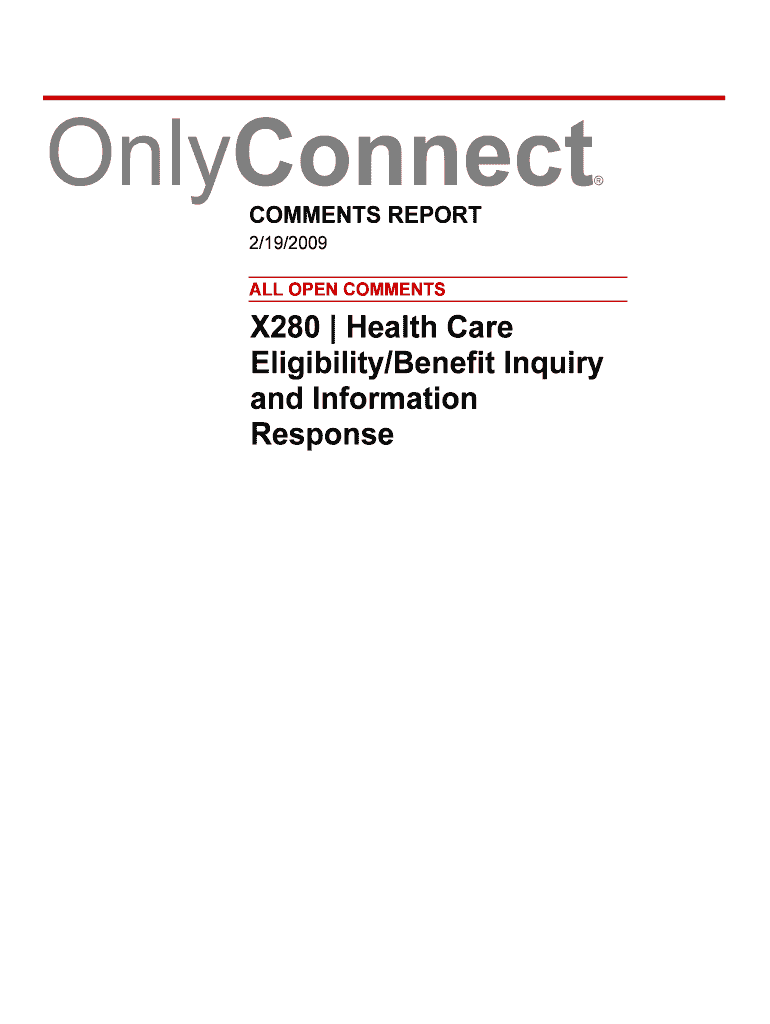 OnlyConnect®

COMMENTS REPORT

2/19/2009

ALL OPEN COMMENTS

X280 | Health Care Eligibility/Benefit Inquiry and Information Response